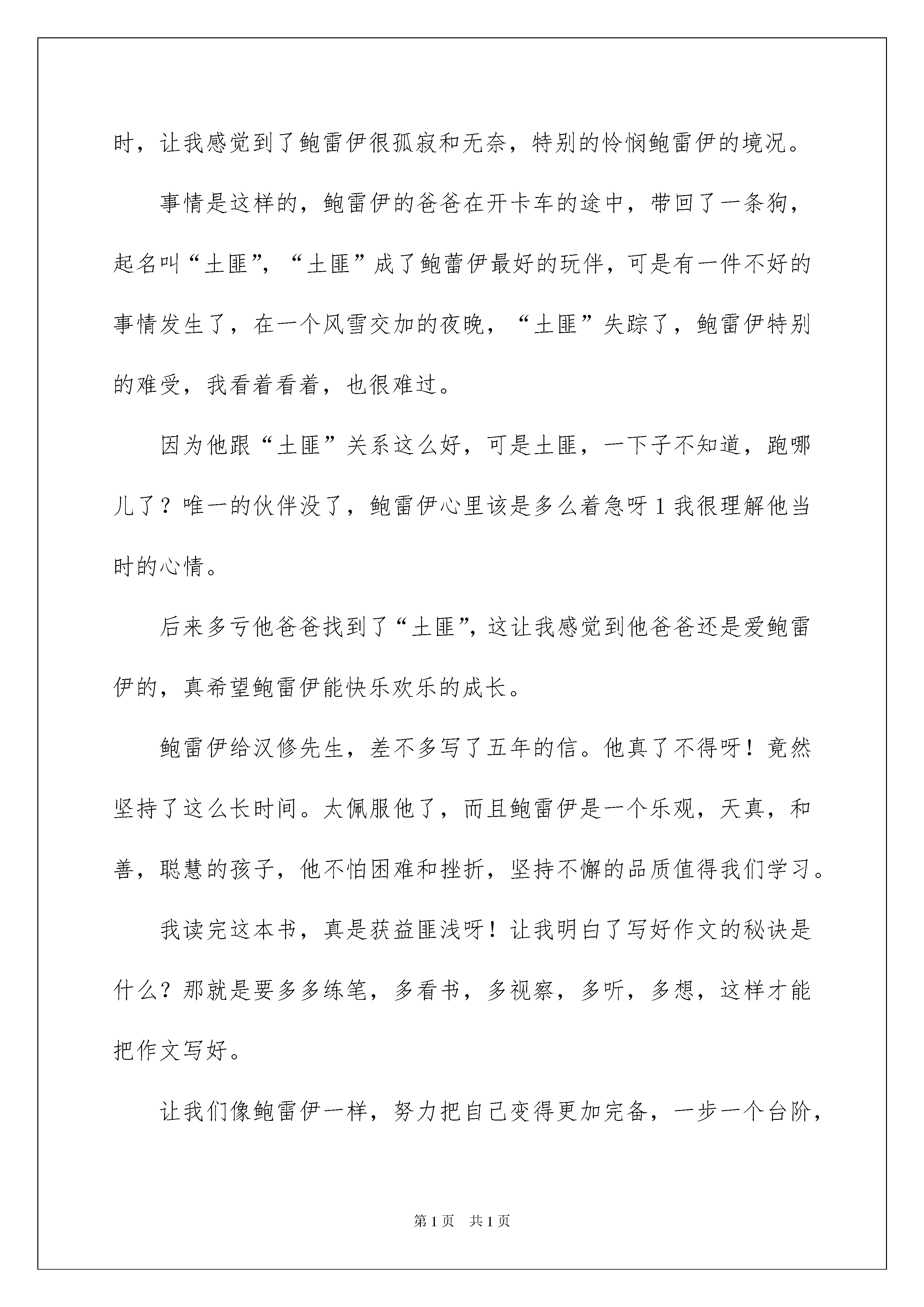 时，让我感觉到了鲍雷伊很孤寂和无奈，特别的怜悯鲍雷伊的境况。

事情是这样的，鲍雷伊的爸爸在开卡车的途中，带回了一条狗，起名叫“土匪”，“土匪”成了鲍蕾伊最好的玩伴，可是有一件不好的事情发生了，在一个风雪交加的夜晚，“土匪”失踪了，鲍雷伊特别的难受，我看着看着，也很难过。

因为他跟“土匪”关系这么好，可是土匪，一下子不知道，跑哪儿了？唯一的伙伴没了，鲍雷伊心里该是多么着急呀1我很理解他当时的心情。

后来多亏他爸爸找到了“土匪”，这让我感觉到他爸爸还是爱鲍雷伊的，真希望鲍雷伊能快乐欢乐的成长。

鲍雷伊给汉修先生，差不多写了五年的信。他真了不得呀！竟然坚持了这么长时间。太佩服他了，而且鲍雷伊是一个乐观，天真，和善，聪慧的孩子，他不怕困难和挫折，坚持不懈的品质值得我们学习。

我读完这本书，真是获益匪浅呀！让我明白了写好作文的秘诀是什么？那就是要多多练笔，多看书，多视察，多听，多想，这样才能把作文写好。

让我们像鲍雷伊一样，努力把自己变得更加完备，一步一个台阶，

第1页 共1页